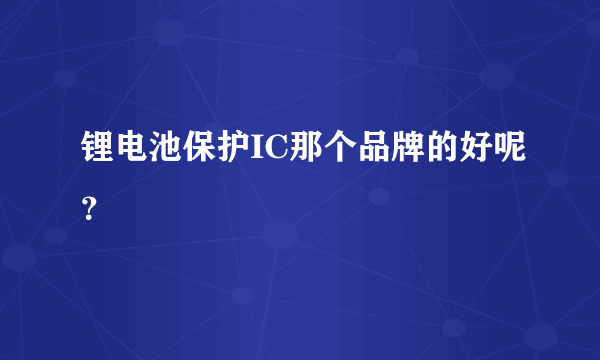 锂电池保护IC那个品牌的好呢？